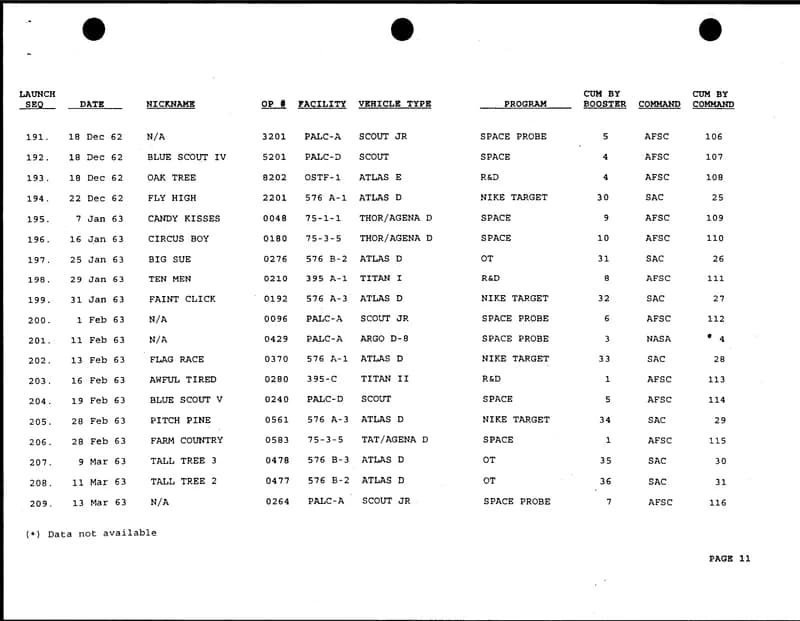 | LAUNCH SEQ | DATE | NICKNAME | OP # | FACILITY | VEHICLE TYPE | PROGRAM | CUM BY BOOSTER | COMMAND | CUM BY COMMAND |
|---|---|---|---|---|---|---|---|---|---|
| 191. | 18 Dec 62 | N/A | 3201 | PALC-A | SCOUT JR | SPACE PROBE | 5 | AFSC | 106 |
| 192. | 18 Dec 62 | BLUE SCOUT IV | 5201 | PALC-D | SCOUT | SPACE | 4 | AFSC | 107 |
| 193. | 18 Dec 62 | OAK TREE | 8202 | OSTF-1 | ATLAS E | R&D | 4 | AFSC | 108 |
| 194. | 22 Dec 62 | FLY HIGH | 2201 | 576 A-1 | ATLAS D | NIKE TARGET | 30 | SAC | 25 |
| 195. | 7 Jan 63 | CANDY KISSES | 0048 | 75-1-1 | THOR/AGENA D | SPACE | 9 | AFSC | 109 |
| 196. | 16 Jan 63 | CIRCUS BOY | 0180 | 75-3-5 | THOR/AGENA D | SPACE | 10 | AFSC | 110 |
| 197. | 25 Jan 63 | BIG SUE | 0276 | 576 B-2 | ATLAS D | OT | 31 | SAC | 26 |
| 198. | 29 Jan 63 | TEN MEN | 0210 | 395 A-1 | TITAN I | R&D | 8 | AFSC | 111 |
| 199. | 31 Jan 63 | FAINT CLICK | 0192 | 576 A-3 | ATLAS D | NIKE TARGET | 32 | SAC | 27 |
| 200. | 1 Feb 63 | N/A | 0096 | PALC-A | SCOUT JR | SPACE PROBE | 6 | AFSC | 112 |
| 201. | 11 Feb 63 | N/A | 0429 | PALC-A | ARGO D-8 | SPACE PROBE | 3 | NASA | * 4 |
| 202. | 13 Feb 63 | FLAG RACE | 0370 | 576 A-1 | ATLAS D | NIKE TARGET | 33 | SAC | 28 |
| 203. | 16 Feb 63 | AWFUL TIRED | 0280 | 395-C | TITAN II | R&D | 1 | AFSC | 113 |
| 204. | 19 Feb 63 | BLUE SCOUT V | 0240 | PALC-D | SCOUT | SPACE | 5 | AFSC | 114 |
| 205. | 28 Feb 63 | PITCH PINE | 0561 | 576 A-3 | ATLAS D | NIKE TARGET | 34 | SAC | 29 |
| 206. | 28 Feb 63 | FARM COUNTRY | 0583 | 75-3-5 | TAT/AGENA D | SPACE | 1 | AFSC | 115 |
| 207. | 9 Mar 63 | TALL TREE 3 | 0478 | 576 B-3 | ATLAS D | OT | 35 | SAC | 30 |
| 208. | 11 Mar 63 | TALL TREE 2 | 0477 | 576 B-2 | ATLAS D | OT | 36 | SAC | 31 |
| 209. | 13 Mar 63 | N/A | 0264 | PALC-A | SCOUT JR | SPACE PROBE | 7 | AFSC | 116 |

(*) Data not available

PAGE 11